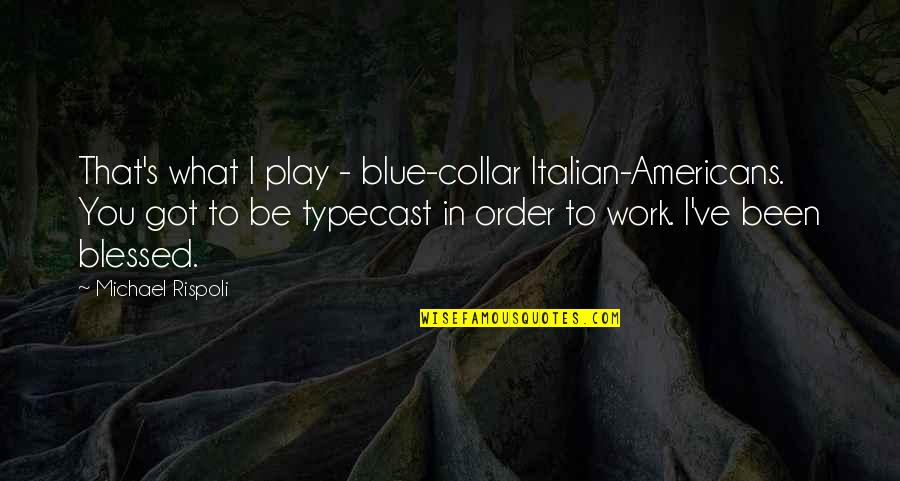 That's what I play - blue-collar Italian-Americans. You got to be typecast in order to work. I've been blessed.

~ Michael Rispoli

WISEFAMOUSQUOTES.COM